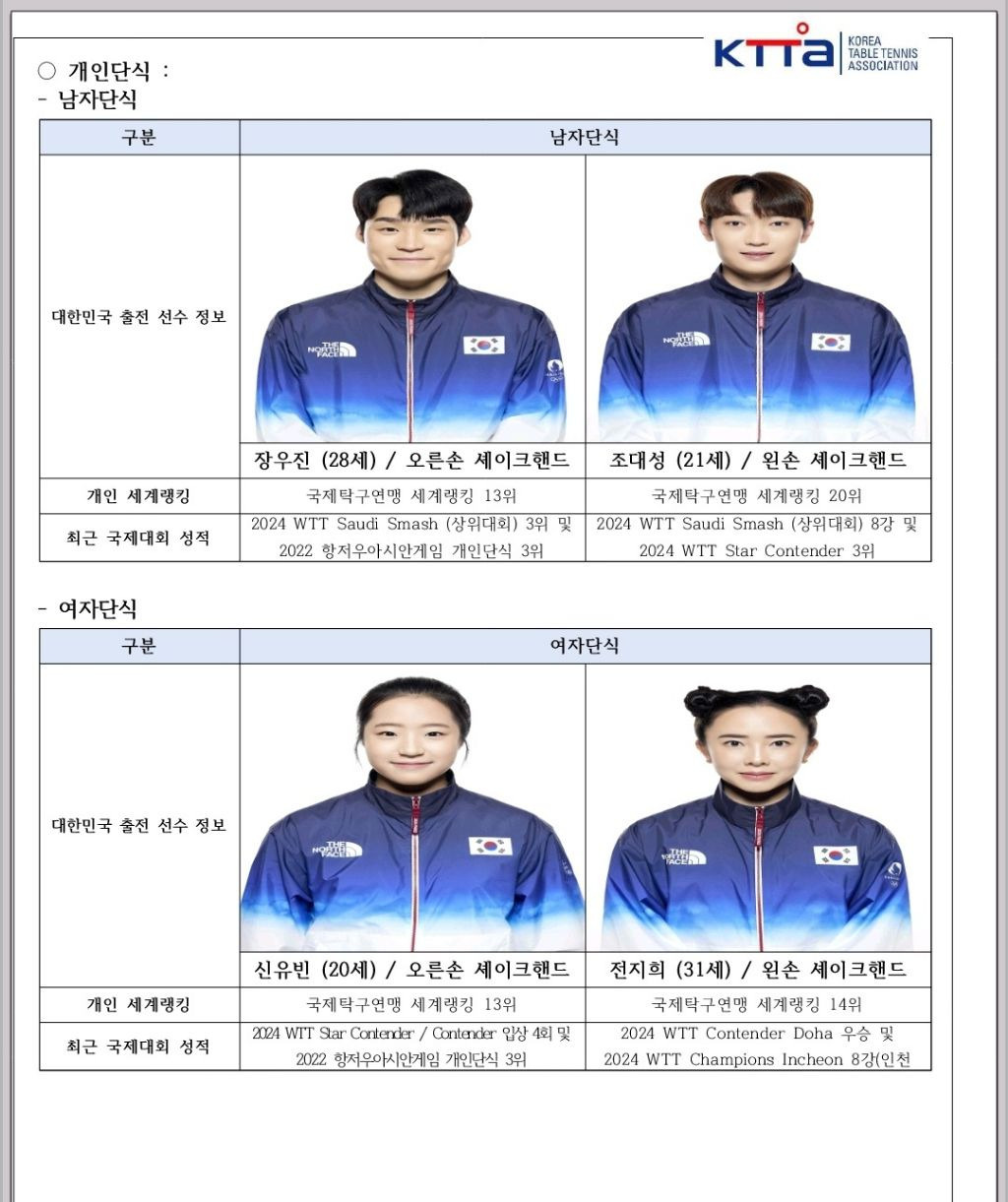 KTTA KOREA TABLE TENNIS ASSOCIATION

○ 개인단식 :
- 남자단식

| 구분 | 남자단식 | |
|---|---|---|
| 대한민국 출전 선수 정보 | 장우진 (28세) / 오른손 셰이크핸드 | 조대성 (21세) / 왼손 셰이크핸드 |
| 개인 세계랭킹 | 국제탁구연맹 세계랭킹 13위 | 국제탁구연맹 세계랭킹 20위 |
| 최근 국제대회 성적 | 2024 WTT Saudi Smash (상위대회) 3위 및 2022 항저우아시안게임 개인단식 3위 | 2024 WTT Saudi Smash (상위대회) 8강 및 2024 WTT Star Contender 3위 |

- 여자단식

| 구분 | 여자단식 | |
|---|---|---|
| 대한민국 출전 선수 정보 | 신유빈 (20세) / 오른손 셰이크핸드 | 전지희 (31세) / 왼손 셰이크핸드 |
| 개인 세계랭킹 | 국제탁구연맹 세계랭킹 13위 | 국제탁구연맹 세계랭킹 14위 |
| 최근 국제대회 성적 | 2024 WTT Star Contender / Contender 입상 4회 및 2022 항저우아시안게임 개인단식 3위 | 2024 WTT Contender Doha 우승 및 2024 WTT Champions Incheon 8강(인천 |